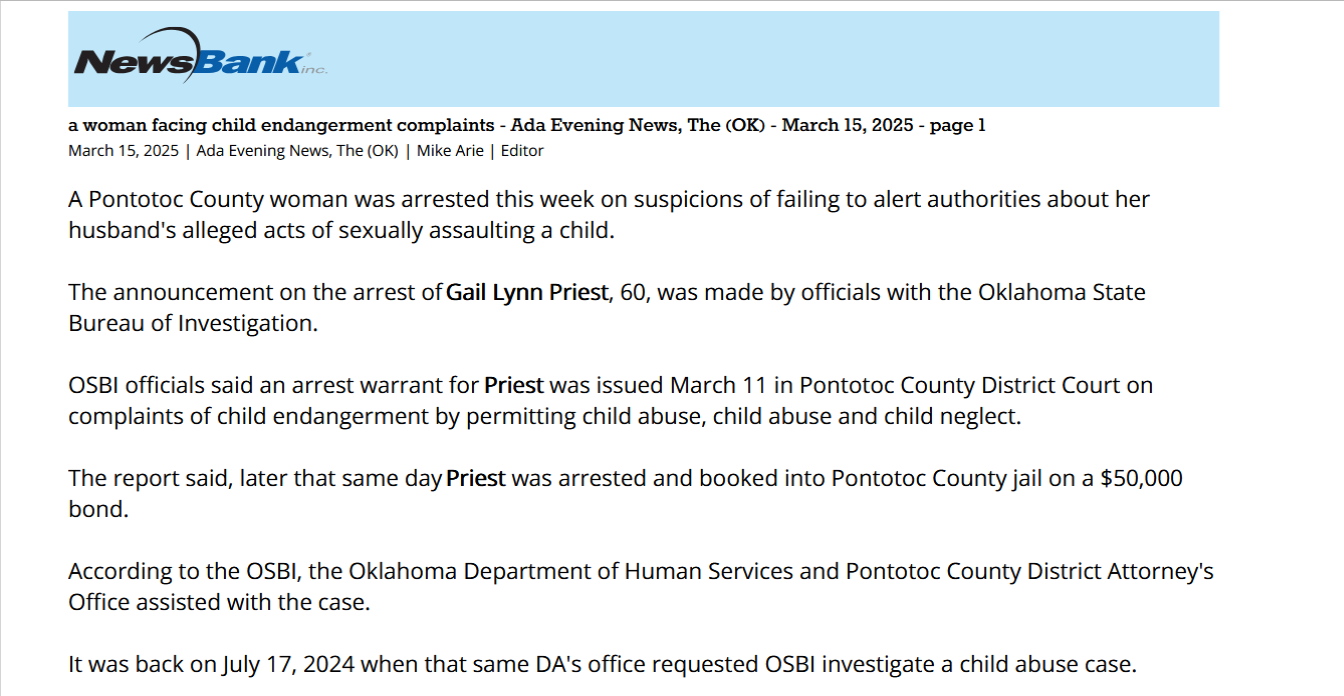 NewsBank inc.

a woman facing child endangerment complaints - Ada Evening News, The (OK) - March 15, 2025 - page 1
March 15, 2025 | Ada Evening News, The (OK) | Mike Arie | Editor

A Pontotoc County woman was arrested this week on suspicions of failing to alert authorities about her husband's alleged acts of sexually assaulting a child.

The announcement on the arrest of Gail Lynn Priest, 60, was made by officials with the Oklahoma State Bureau of Investigation.

OSBI officials said an arrest warrant for Priest was issued March 11 in Pontotoc County District Court on complaints of child endangerment by permitting child abuse, child abuse and child neglect.

The report said, later that same day Priest was arrested and booked into Pontotoc County jail on a $50,000 bond.

According to the OSBI, the Oklahoma Department of Human Services and Pontotoc County District Attorney's Office assisted with the case.

It was back on July 17, 2024 when that same DA's office requested OSBI investigate a child abuse case.